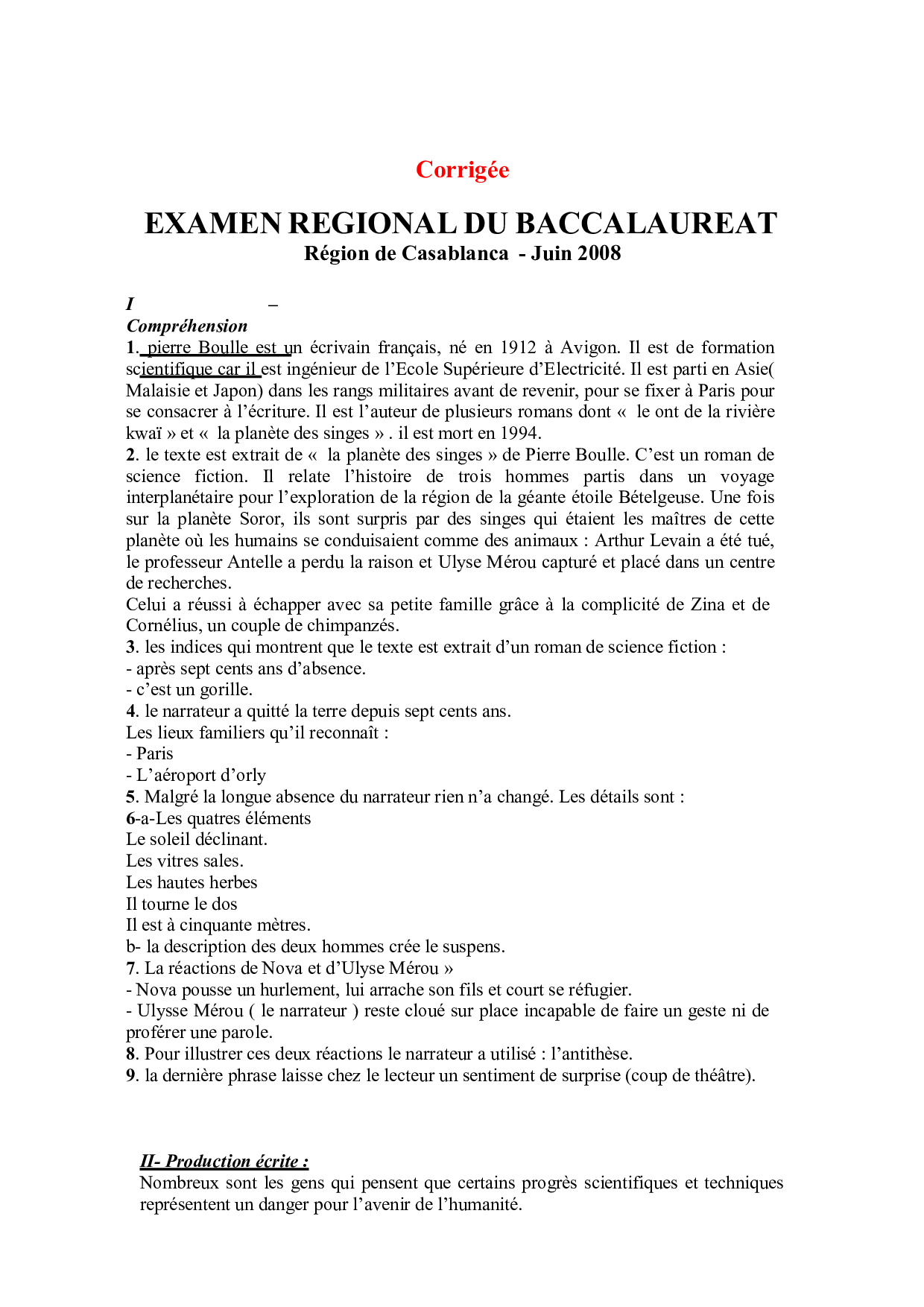 Corrigée

EXAMEN REGIONAL DU BACCALAUREAT
Région de Casablanca - Juin 2008

I –
Compréhension
1. pierre Boulle est un écrivain français, né en 1912 à Avigon. Il est de formation scientifique car il est ingénieur de l'Ecole Supérieure d'Electricité. Il est parti en Asie( Malaisie et Japon) dans les rangs militaires avant de revenir, pour se fixer à Paris pour se consacrer à l'écriture. Il est l'auteur de plusieurs romans dont « le ont de la rivière kwaï » et « la planète des singes » . il est mort en 1994.
2. le texte est extrait de « la planète des singes » de Pierre Boulle. C'est un roman de science fiction. Il relate l'histoire de trois hommes partis dans un voyage interplanétaire pour l'exploration de la région de la géante étoile Bételgeuse. Une fois sur la planète Soror, ils sont surpris par des singes qui étaient les maîtres de cette planète où les humains se conduisaient comme des animaux : Arthur Levain a été tué, le professeur Antelle a perdu la raison et Ulyse Mérou capturé et placé dans un centre de recherches.
Celui a réussi à échapper avec sa petite famille grâce à la complicité de Zina et de Cornélius, un couple de chimpanzés.
3. les indices qui montrent que le texte est extrait d'un roman de science fiction :
- après sept cents ans d'absence.
- c'est un gorille.
4. le narrateur a quitté la terre depuis sept cents ans.
Les lieux familiers qu'il reconnaît :
- Paris
- L'aéroport d'orly
5. Malgré la longue absence du narrateur rien n'a changé. Les détails sont :
6-a-Les quatres éléments
Le soleil déclinant.
Les vitres sales.
Les hautes herbes
Il tourne le dos
Il est à cinquante mètres.
b- la description des deux hommes crée le suspens.
7. La réactions de Nova et d'Ulyse Mérou »
- Nova pousse un hurlement, lui arrache son fils et court se réfugier.
- Ulysse Mérou ( le narrateur ) reste cloué sur place incapable de faire un geste ni de proférer une parole.
8. Pour illustrer ces deux réactions le narrateur a utilisé : l'antithèse.
9. la dernière phrase laisse chez le lecteur un sentiment de surprise (coup de théâtre).

II- Production écrite :
Nombreux sont les gens qui pensent que certains progrès scientifiques et techniques représentent un danger pour l'avenir de l'humanité.